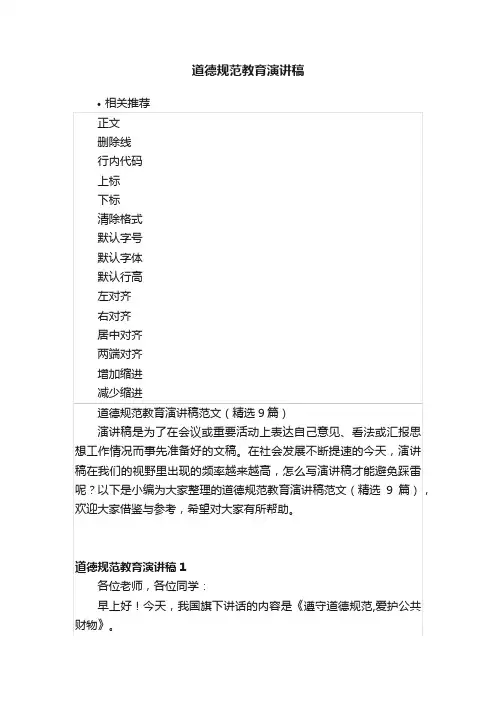 道德规范教育演讲稿

• 相关推荐

正文
删除线
行内代码
上标
下标
清除格式
默认字号
默认字体
默认行高
左对齐
右对齐
居中对齐
两端对齐
增加缩进
减少缩进

道德规范教育演讲稿范文（精选 9 篇）

演讲稿是为了在会议或重要活动上表达自己意见、看法或汇报思想工作情况而事先准备好的文稿。在社会发展不断提速的今天，演讲稿在我们的视野里出现的频率越来越高，怎么写演讲稿才能避免踩雷呢？以下是小编为大家整理的道德规范教育演讲稿范文（精选 9 篇），欢迎大家借鉴与参考，希望对大家有所帮助。

道德规范教育演讲稿 1

各位老师，各位同学：

早上好！今天，我国旗下讲话的内容是《遵守道德规范,爱护公共财物》。